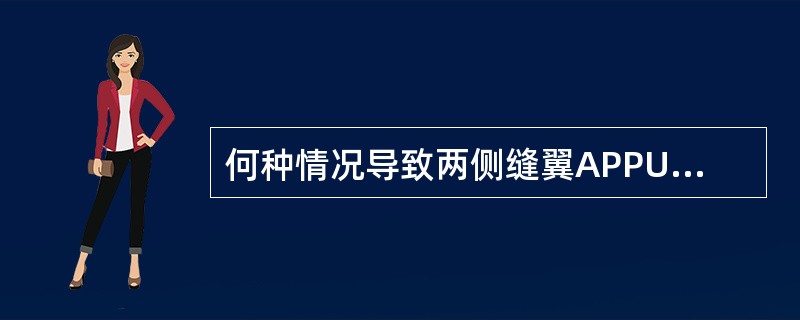 何种情况导致两侧缝翼APPU...